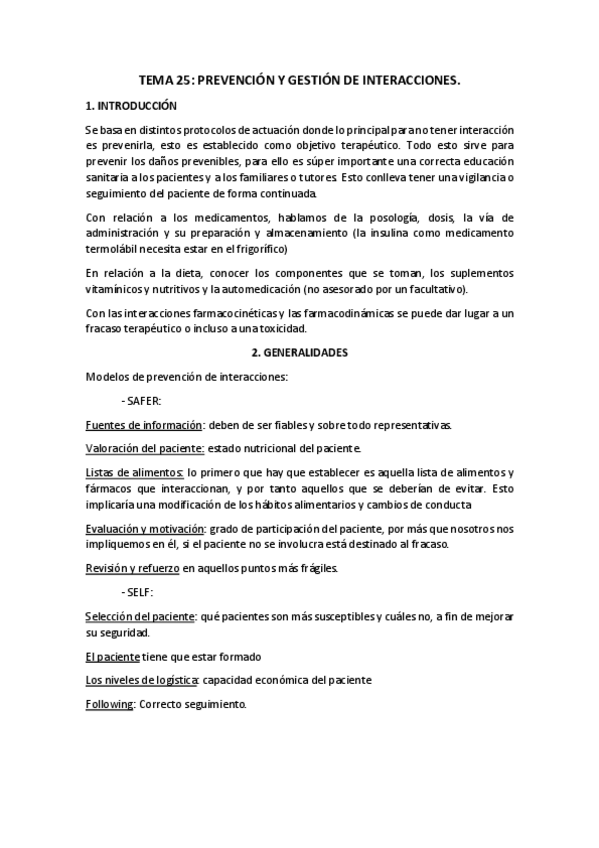 TEMA 25: PREVENCIÓN Y GESTIÓN DE INTERACCIONES.

1. INTRODUCCIÓN

Se basa en distintos protocolos de actuación donde lo principal para no tener interacción es prevenirla, esto es establecido como objetivo terapéutico. Todo esto sirve para prevenir los daños prevenibles, para ello es súper importante una correcta educación sanitaria a los pacientes y a los familiares o tutores. Esto conlleva tener una vigilancia o seguimiento del paciente de forma continuada.

Con relación a los medicamentos, hablamos de la posología, dosis, la vía de administración y su preparación y almacenamiento (la insulina como medicamento termolábil necesita estar en el frigorífico)

En relación a la dieta, conocer los componentes que se toman, los suplementos vitamínicos y nutritivos y la automedicación (no asesorado por un facultativo).

Con las interacciones farmacocinéticas y las farmacodinámicas se puede dar lugar a un fracaso terapéutico o incluso a una toxicidad.

2. GENERALIDADES

Modelos de prevención de interacciones:

- SAFER:

Fuentes de información: deben de ser fiables y sobre todo representativas.

Valoración del paciente: estado nutricional del paciente.

Listas de alimentos: lo primero que hay que establecer es aquella lista de alimentos y fármacos que interaccionan, y por tanto aquellos que se deberían de evitar. Esto implicaría una modificación de los hábitos alimentarios y cambios de conducta

Evaluación y motivación: grado de participación del paciente, por más que nosotros nos impliquemos en él, si el paciente no se involucra está destinado al fracaso.

Revisión y refuerzo en aquellos puntos más frágiles.

- SELF:

Selección del paciente: qué pacientes son más susceptibles y cuáles no, a fin de mejorar su seguridad.

El paciente tiene que estar formado

Los niveles de logística: capacidad económica del paciente

Following: Correcto seguimiento.